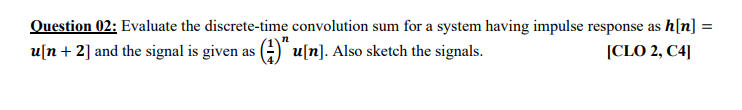 Question 02: Evaluate the discrete-time convolution sum for a system having impulse response as $h[n] = u[n+2]$ and the signal is given as $\left(\frac{1}{4}\right)^n u[n]$. Also sketch the signals. [CLO 2, C4]